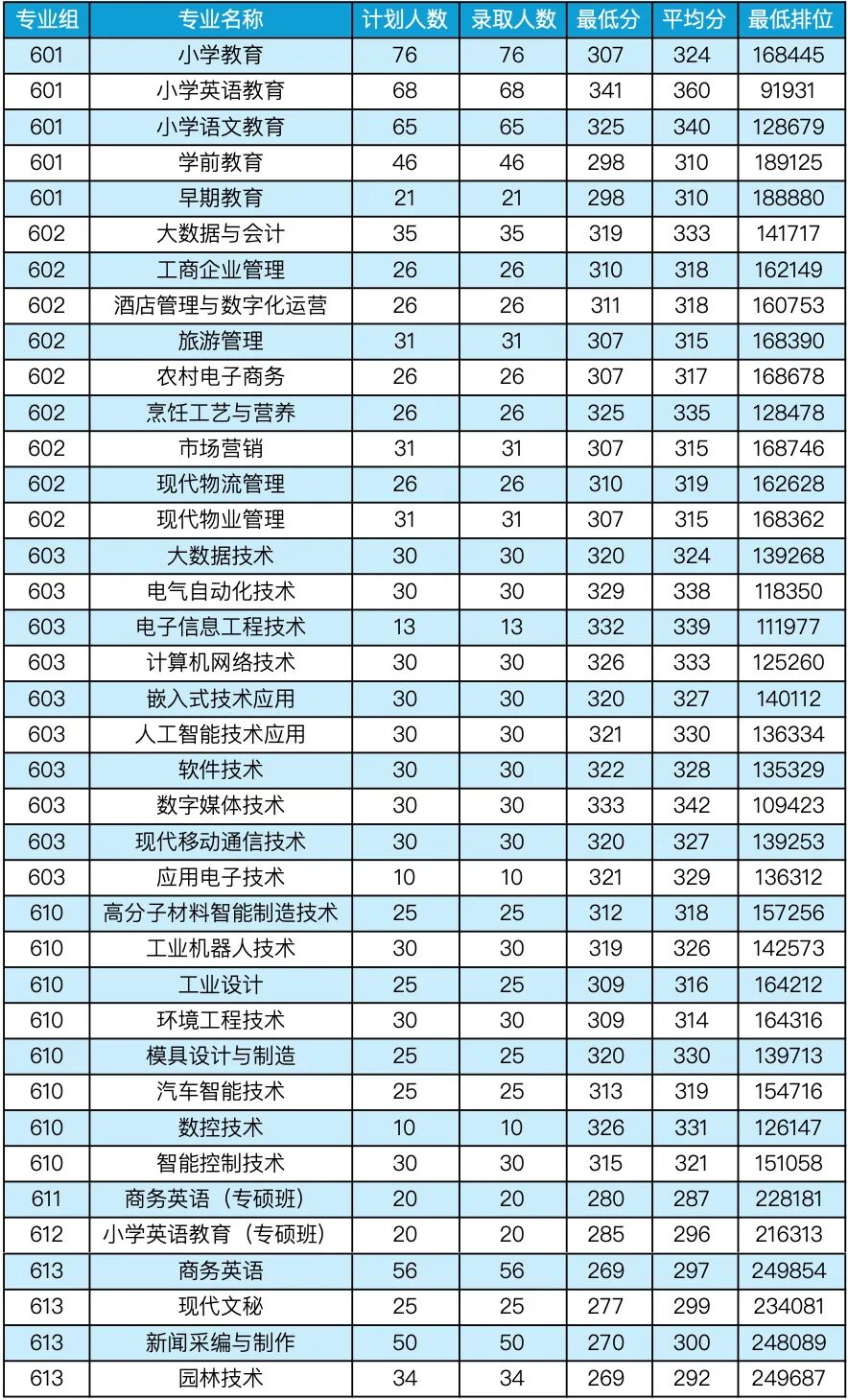 | 专业组 | 专业名称 | 计划人数 | 录取人数 | 最低分 | 平均分 | 最低排位 |
|---|---|---|---|---|---|---|
| 601 | 小学教育 | 76 | 76 | 307 | 324 | 168445 |
| 601 | 小学英语教育 | 68 | 68 | 341 | 360 | 91931 |
| 601 | 小学语文教育 | 65 | 65 | 325 | 340 | 128679 |
| 601 | 学前教育 | 46 | 46 | 298 | 310 | 189125 |
| 601 | 早期教育 | 21 | 21 | 298 | 310 | 188880 |
| 602 | 大数据与会计 | 35 | 35 | 319 | 333 | 141717 |
| 602 | 工商企业管理 | 26 | 26 | 310 | 318 | 162149 |
| 602 | 酒店管理与数字化运营 | 26 | 26 | 311 | 318 | 160753 |
| 602 | 旅游管理 | 31 | 31 | 307 | 315 | 168390 |
| 602 | 农村电子商务 | 26 | 26 | 307 | 317 | 168678 |
| 602 | 烹饪工艺与营养 | 26 | 26 | 325 | 335 | 128478 |
| 602 | 市场营销 | 31 | 31 | 307 | 315 | 168746 |
| 602 | 现代物流管理 | 26 | 26 | 310 | 319 | 162628 |
| 602 | 现代物业管理 | 31 | 31 | 307 | 315 | 168362 |
| 603 | 大数据技术 | 30 | 30 | 320 | 324 | 139268 |
| 603 | 电气自动化技术 | 30 | 30 | 329 | 338 | 118350 |
| 603 | 电子信息工程技术 | 13 | 13 | 332 | 339 | 111977 |
| 603 | 计算机网络技术 | 30 | 30 | 326 | 333 | 125260 |
| 603 | 嵌入式技术应用 | 30 | 30 | 320 | 327 | 140112 |
| 603 | 人工智能技术应用 | 30 | 30 | 321 | 330 | 136334 |
| 603 | 软件技术 | 30 | 30 | 322 | 328 | 135329 |
| 603 | 数字媒体技术 | 30 | 30 | 333 | 342 | 109423 |
| 603 | 现代移动通信技术 | 30 | 30 | 320 | 327 | 139253 |
| 603 | 应用电子技术 | 10 | 10 | 321 | 329 | 136312 |
| 610 | 高分子材料智能制造技术 | 25 | 25 | 312 | 318 | 157256 |
| 610 | 工业机器人技术 | 30 | 30 | 319 | 326 | 142573 |
| 610 | 工业设计 | 25 | 25 | 309 | 316 | 164212 |
| 610 | 环境工程技术 | 30 | 30 | 309 | 314 | 164316 |
| 610 | 模具设计与制造 | 25 | 25 | 320 | 330 | 139713 |
| 610 | 汽车智能技术 | 25 | 25 | 313 | 319 | 154716 |
| 610 | 数控技术 | 10 | 10 | 326 | 331 | 126147 |
| 610 | 智能控制技术 | 30 | 30 | 315 | 321 | 151058 |
| 611 | 商务英语（专硕班） | 20 | 20 | 280 | 287 | 228181 |
| 612 | 小学英语教育（专硕班） | 20 | 20 | 285 | 296 | 216313 |
| 613 | 商务英语 | 56 | 56 | 269 | 297 | 249854 |
| 613 | 现代文秘 | 25 | 25 | 277 | 299 | 234081 |
| 613 | 新闻采编与制作 | 50 | 50 | 270 | 300 | 248089 |
| 613 | 园林技术 | 34 | 34 | 269 | 292 | 249687 |